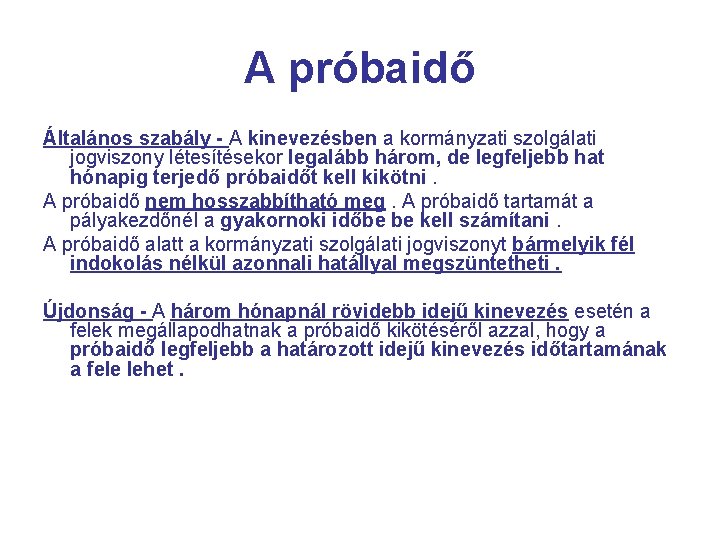 A próbaidő

Általános szabály - A kinevezésben a kormányzati szolgálati jogviszony létesítésekor legalább három, de legfeljebb hat hónapig terjedő próbaidőt kell kikötni .

A próbaidő nem hosszabbítható meg . A próbaidő tartamát a pályakezdőnél a gyakornoki időbe be kell számítani .

A próbaidő alatt a kormányzati szolgálati jogviszonyt bármelyik fél indokolás nélkül azonnali hatállyal megszüntetheti .

Újdonság - A három hónapnál rövidebb idejű kinevezés esetén a felek megállapodhatnak a próbaidő kikötéséről azzal, hogy a próbaidő legfeljebb a határozott idejű kinevezés időtartamának a fele lehet .